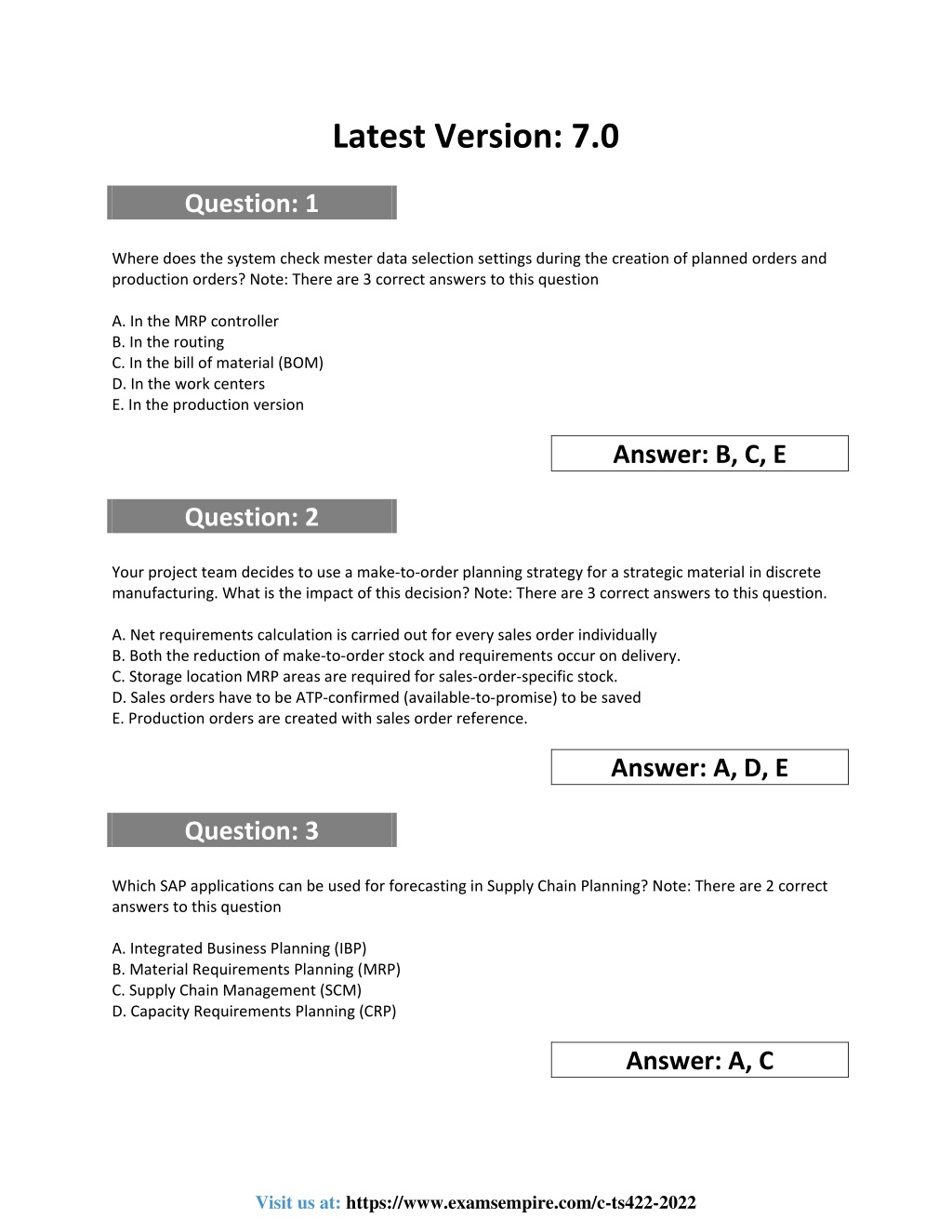 Latest Version: 7.0

Question: 1

Where does the system check mester data selection settings during the creation of planned orders and production orders? Note: There are 3 correct answers to this question

A. In the MRP controller
B. In the routing
C. In the bill of material (BOM)
D. In the work centers
E. In the production version

Answer: B, C, E

Question: 2

Your project team decides to use a make-to-order planning strategy for a strategic material in discrete manufacturing. What is the impact of this decision? Note: There are 3 correct answers to this question.

A. Net requirements calculation is carried out for every sales order individually
B. Both the reduction of make-to-order stock and requirements occur on delivery.
C. Storage location MRP areas are required for sales-order-specific stock.
D. Sales orders have to be ATP-confirmed (available-to-promise) to be saved
E. Production orders are created with sales order reference.

Answer: A, D, E

Question: 3

Which SAP applications can be used for forecasting in Supply Chain Planning? Note: There are 2 correct answers to this question

A. Integrated Business Planning (IBP)
B. Material Requirements Planning (MRP)
C. Supply Chain Management (SCM)
D. Capacity Requirements Planning (CRP)

Answer: A, C

Visit us at: https://www.examsempire.com/c-ts422-2022